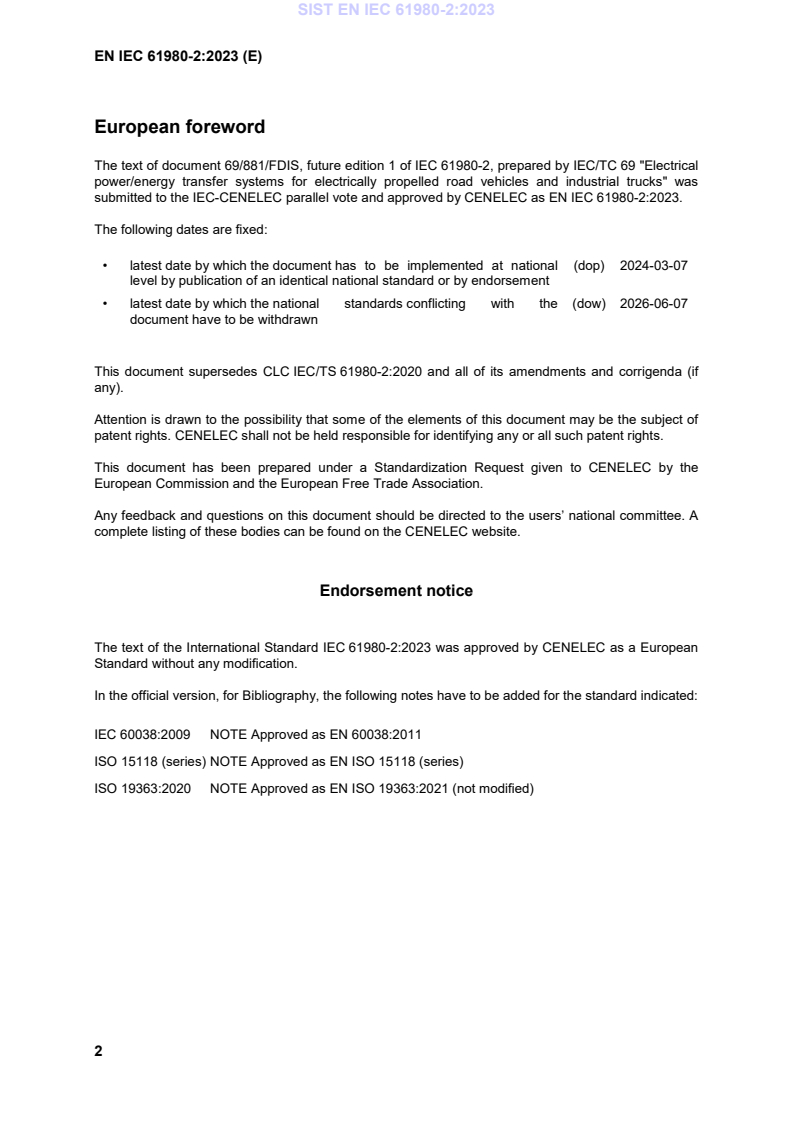 SIST EN IEC 61980-2:2023

EN IEC 61980-2:2023 (E)

European foreword

The text of document 69/881/FDIS, future edition 1 of IEC 61980-2, prepared by IEC/TC 69 "Electrical power/energy transfer systems for electrically propelled road vehicles and industrial trucks" was submitted to the IEC-CENELEC parallel vote and approved by CENELEC as EN IEC 61980-2:2023.

The following dates are fixed:

• latest date by which the document has to be implemented at national level by publication of an identical national standard or by endorsement (dop) 2024-03-07
• latest date by which the national standards conflicting with the document have to be withdrawn (dow) 2026-06-07

This document supersedes CLC IEC/TS 61980-2:2020 and all of its amendments and corrigenda (if any).

Attention is drawn to the possibility that some of the elements of this document may be the subject of patent rights. CENELEC shall not be held responsible for identifying any or all such patent rights.

This document has been prepared under a Standardization Request given to CENELEC by the European Commission and the European Free Trade Association.

Any feedback and questions on this document should be directed to the users' national committee. A complete listing of these bodies can be found on the CENELEC website.

Endorsement notice

The text of the International Standard IEC 61980-2:2023 was approved by CENELEC as a European Standard without any modification.

In the official version, for Bibliography, the following notes have to be added for the standard indicated:

IEC 60038:2009 NOTE Approved as EN 60038:2011

ISO 15118 (series) NOTE Approved as EN ISO 15118 (series)

ISO 19363:2020 NOTE Approved as EN ISO 19363:2021 (not modified)

2